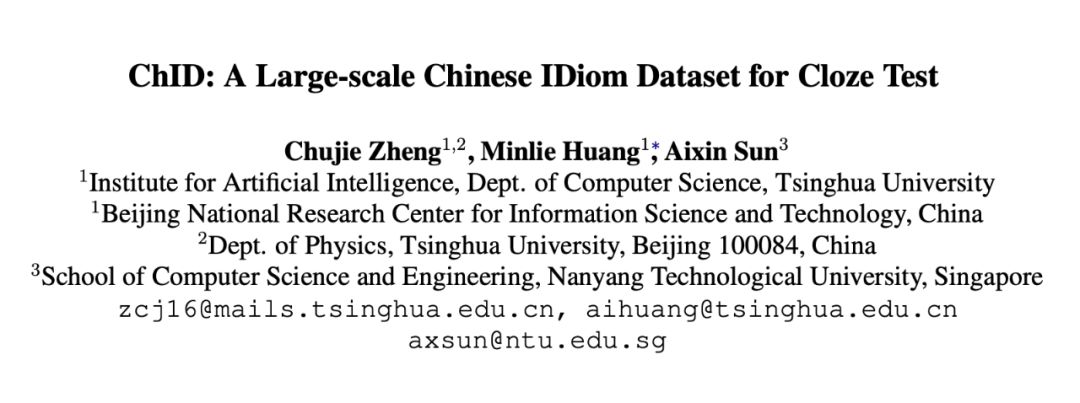 ChID: A Large-scale Chinese IDiom Dataset for Cloze Test

Chujie Zheng$^{1,2}$, Minlie Huang$^{1*}$, Aixin Sun$^{3}$
$^{1}$Institute for Artificial Intelligence, Dept. of Computer Science, Tsinghua University
$^{1}$Beijing National Research Center for Information Science and Technology, China
$^{2}$Dept. of Physics, Tsinghua University, Beijing 100084, China
$^{3}$School of Computer Science and Engineering, Nanyang Technological University, Singapore
zcj16@mails.tsinghua.edu.cn, aihuang@tsinghua.edu.cn
axsun@ntu.edu.sg